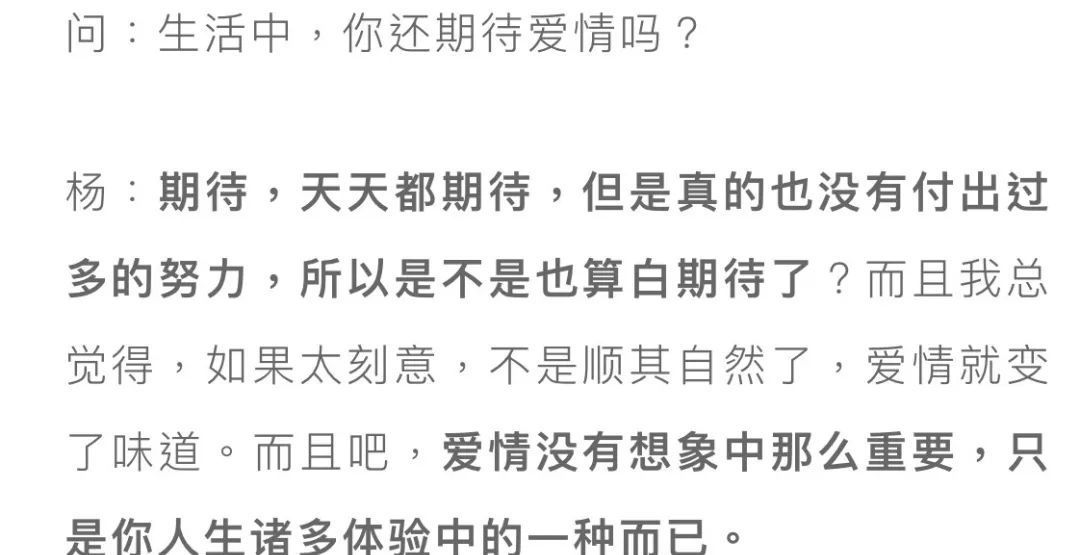 问：生活中，你还期待爱情吗？

杨：期待，天天都期待，但是真的也没有付出过多的努力，所以是不是也算白期待了？而且我总觉得，如果太刻意，不是顺其自然了，爱情就变了味道。而且吧，爱情没有想象中那么重要，只是你人生诸多体验中的一种而已。